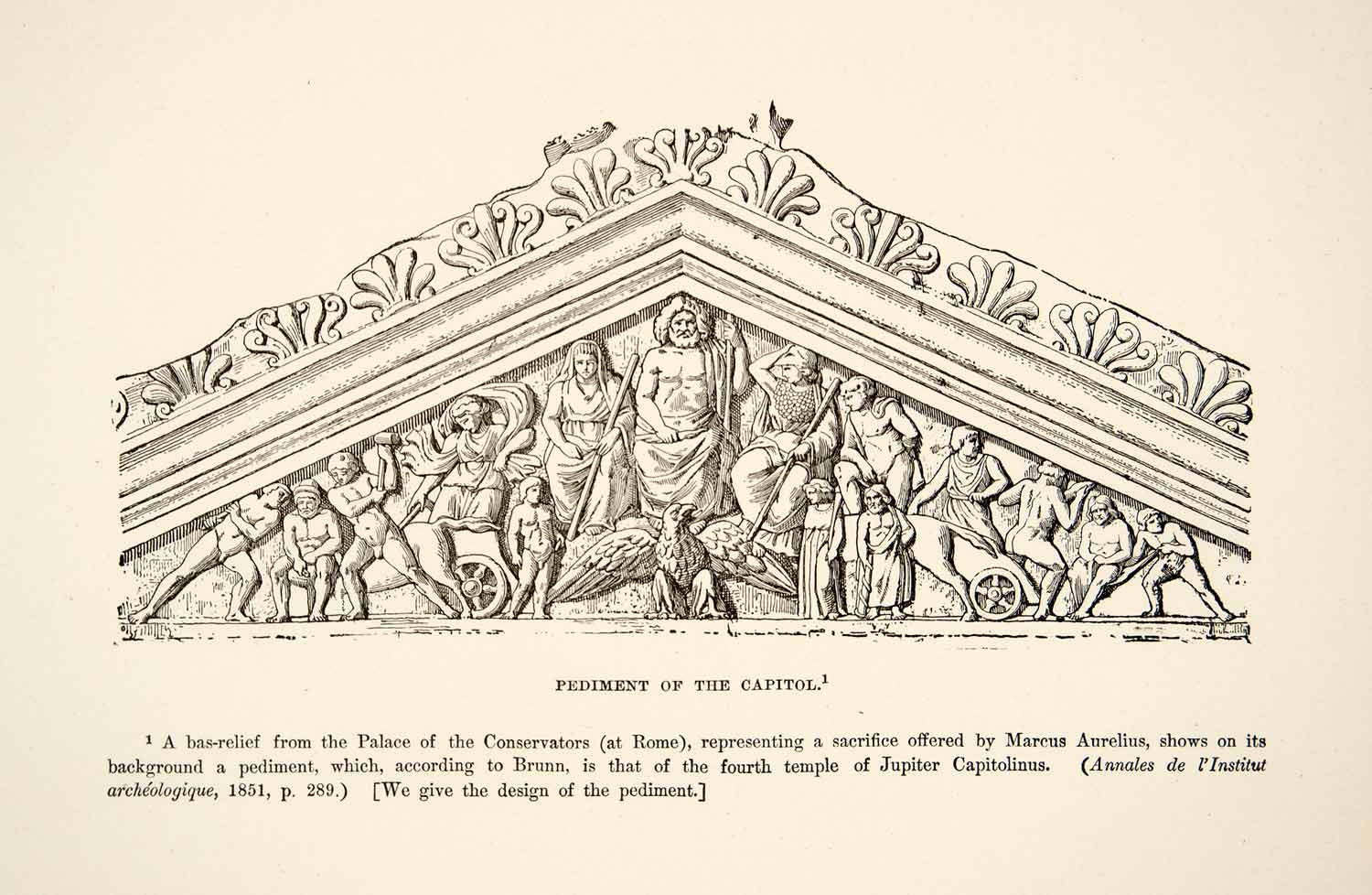 PEDIMENT OF THE CAPITOL.$^{1}$

$^{1}$ A bas-relief from the Palace of the Conservators (at Rome), representing a sacrifice offered by Marcus Aurelius, shows on its background a pediment, which, according to Brunn, is that of the fourth temple of Jupiter Capitolinus. (Annales de l'Institut archéologique, 1851, p. 289.) [We give the design of the pediment.]